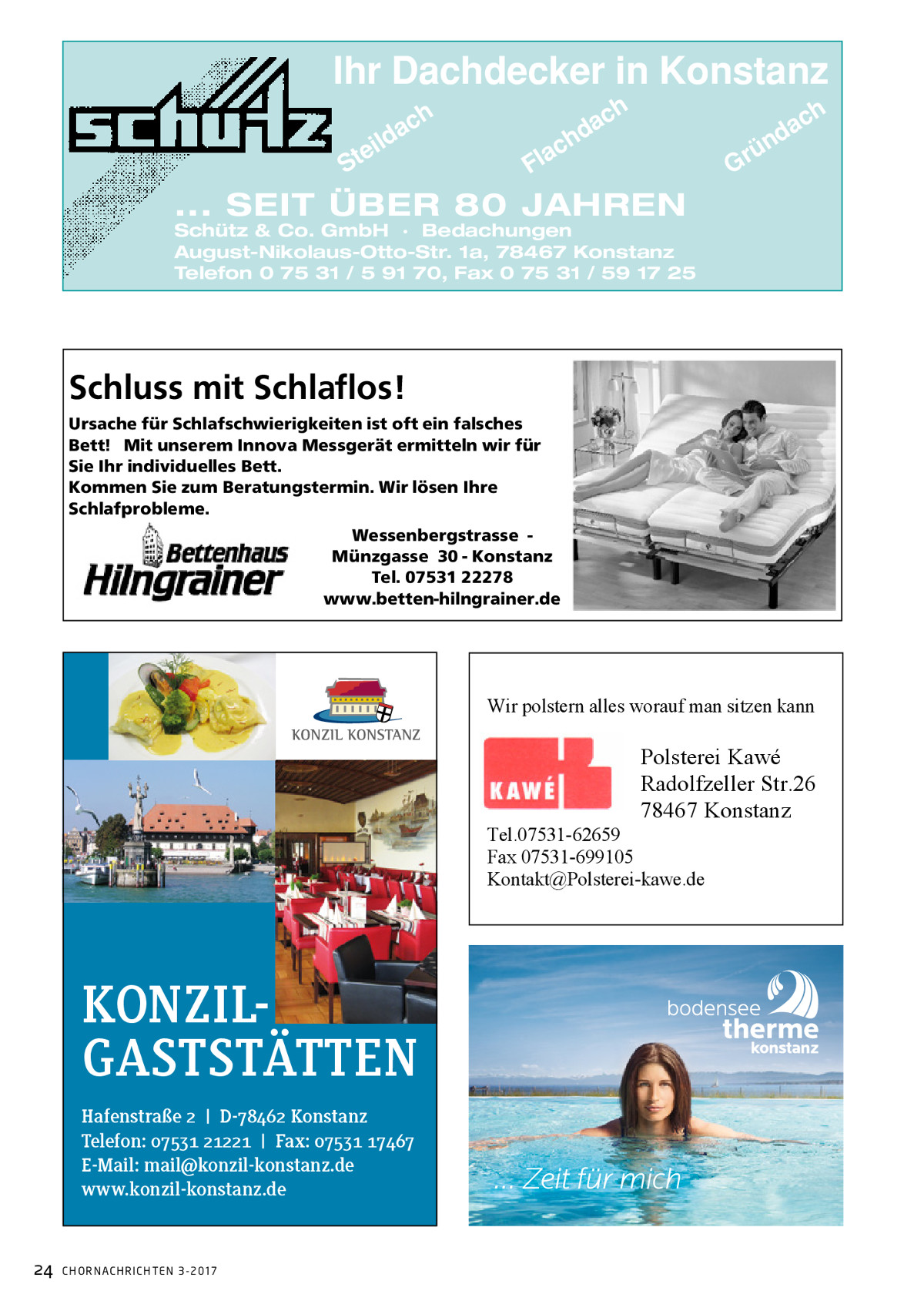 schütz

Ihr Dachdecker in Konstanz

Steildach Flachdach Gründach

... SEIT ÜBER 80 JAHREN
Schütz & Co. GmbH · Bedachungen
August-Nikolaus-Otto-Str. 1a, 78467 Konstanz
Telefon 0 75 31 / 5 91 70, Fax 0 75 31 / 59 17 25

Schluss mit Schlaflos!

Ursache für Schlafschwierigkeiten ist oft ein falsches Bett! Mit unserem Innova Messgerät ermitteln wir für Sie Ihr individuelles Bett.
Kommen Sie zum Beratungstermin. Wir lösen Ihre Schlafprobleme.

Bettenhaus Hilngrainer

Wessenbergstrasse - Münzgasse 30 - Konstanz
Tel. 07531 22278
www.betten-hilngrainer.de

KONZIL KONSTANZ

KONZIL-GASTSTÄTTEN

Hafenstraße 2 | D-78462 Konstanz
Telefon: 07531 21221 | Fax: 07531 17467
E-Mail: mail@konzil-konstanz.de
www.konzil-konstanz.de

Wir polstern alles worauf man sitzen kann

KAWÉ

Polsterei Kawé
Radolfzeller Str.26
78467 Konstanz
Tel.07531-62659
Fax 07531-699105
Kontakt@Polsterei-kawe.de

bodensee therme konstanz

... Zeit für mich

24 CHORNACHRICHTEN 3-2017